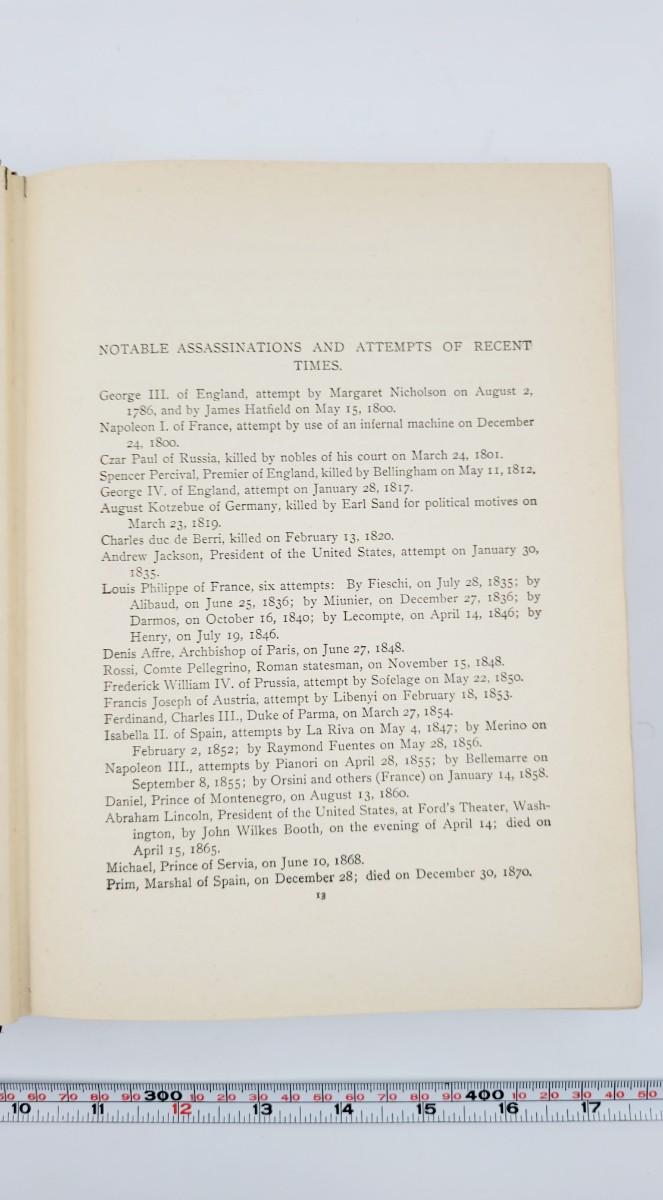 NOTABLE ASSASSINATIONS AND ATTEMPTS OF RECENT TIMES.

George III. of England, attempt by Margaret Nicholson on August 2, 1786, and by James Hatfield on May 15, 1800.

Napoleon I. of France, attempt by use of an infernal machine on December 24, 1800.

Czar Paul of Russia, killed by nobles of his court on March 24, 1801.

Spencer Percival, Premier of England, killed by Bellingham on May 11, 1812.

George IV. of England, attempt on January 28, 1817.

August Kotzebue of Germany, killed by Earl Sand for political motives on March 23, 1819.

Charles duc de Berri, killed on February 13, 1820.

Andrew Jackson, President of the United States, attempt on January 30, 1835.

Louis Philippe of France, six attempts: By Fieschi, on July 28, 1835; by Alibaud, on June 25, 1836; by Miunier, on December 27, 1836; by Darmos, on October 16, 1840; by Lecompte, on April 14, 1846; by Henry, on July 19, 1846.

Denis Affre, Archbishop of Paris, on June 27, 1848.

Rossi, Comte Pellegrino, Roman statesman, on November 15, 1848.

Frederick William IV. of Prussia, attempt by Sofelage on May 22, 1850.

Francis Joseph of Austria, attempt by Libenyi on February 18, 1853.

Ferdinand, Charles III., Duke of Parma, on March 27, 1854.

Isabella II. of Spain, attempts by La Riva on May 4, 1847; by Merino on February 2, 1852; by Raymond Fuentes on May 28, 1856.

Napoleon III., attempts by Pianori on April 28, 1855; by Bellemarre on September 8, 1855; by Orsini and others (France) on January 14, 1858.

Daniel, Prince of Montenegro, on August 13, 1860.

Abraham Lincoln, President of the United States, at Ford's Theater, Washington, by John Wilkes Booth, on the evening of April 14; died on April 15, 1865.

Michael, Prince of Servia, on June 10, 1868.

Prim, Marshal of Spain, on December 28; died on December 30, 1870.

13

50 60 70 80 90 300 10 20 30 40 50 60 70 80 90 400 10 20 30 40 50
10 11 12 13 14 15 16 17